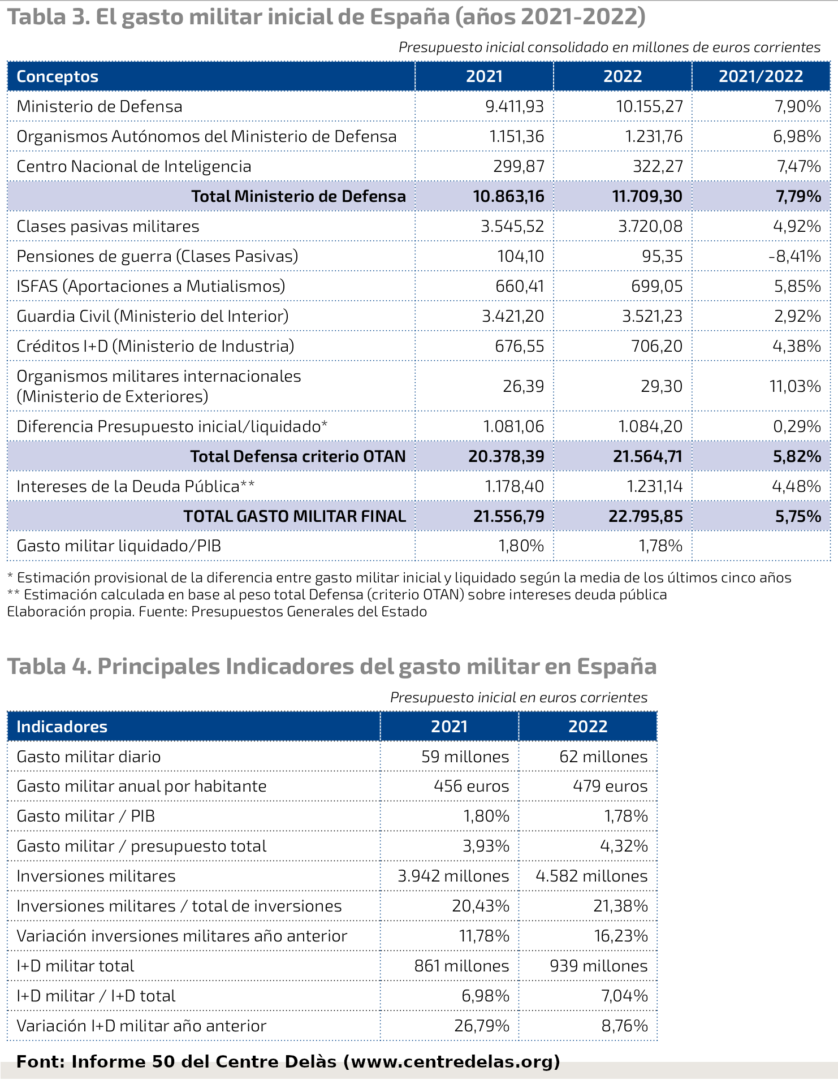 Tabla 3. El gasto militar inicial de España (años 2021-2022)

Presupuesto inicial consolidado en millones de euros corrientes

| Conceptos | 2021 | 2022 | 2021/2022 |
|---|---|---|---|
| Ministerio de Defensa | 9.411,93 | 10.155,27 | 7,90% |
| Organismos Autónomos del Ministerio de Defensa | 1.151,36 | 1.231,76 | 6,98% |
| Centro Nacional de Inteligencia | 299,87 | 322,27 | 7,47% |
| Total Ministerio de Defensa | 10.863,16 | 11.709,30 | 7,79% |
| Clases pasivas militares | 3.545,52 | 3.720,08 | 4,92% |
| Pensiones de guerra (Clases Pasivas) | 104,10 | 95,35 | -8,41% |
| ISFAS (Aportaciones a Mutialismos) | 660,41 | 699,05 | 5,85% |
| Guardia Civil (Ministerio del Interior) | 3.421,20 | 3.521,23 | 2,92% |
| Créditos I+D (Ministerio de Industria) | 676,55 | 706,20 | 4,38% |
| Organismos militares internacionales (Ministerio de Exteriores) | 26,39 | 29,30 | 11,03% |
| Diferencia Presupuesto inicial/liquidado* | 1.081,06 | 1.084,20 | 0,29% |
| Total Defensa criterio OTAN | 20.378,39 | 21.564,71 | 5,82% |
| Intereses de la Deuda Pública** | 1.178,40 | 1.231,14 | 4,48% |
| TOTAL GASTO MILITAR FINAL | 21.556,79 | 22.795,85 | 5,75% |
| Gasto militar liquidado/PIB | 1,80% | 1,78% | |

* Estimación provisional de la diferencia entre gasto militar inicial y liquidado según la media de los últimos cinco años
** Estimación calculada en base al peso total Defensa (criterio OTAN) sobre intereses deuda pública
Elaboración propia. Fuente: Presupuestos Generales del Estado

Tabla 4. Principales Indicadores del gasto militar en España

Presupuesto inicial en euros corrientes

| Indicadores | 2021 | 2022 |
|---|---|---|
| Gasto militar diario | 59 millones | 62 millones |
| Gasto militar anual por habitante | 456 euros | 479 euros |
| Gasto militar / PIB | 1,80% | 1,78% |
| Gasto militar / presupuesto total | 3,93% | 4,32% |
| Inversiones militares | 3.942 millones | 4.582 millones |
| Inversiones militares / total de inversiones | 20,43% | 21,38% |
| Variación inversiones militares año anterior | 11,78% | 16,23% |
| I+D militar total | 861 millones | 939 millones |
| I+D militar / I+D total | 6,98% | 7,04% |
| Variación I+D militar año anterior | 26,79% | 8,76% |

Font: Informe 50 del Centre Delàs (www.centredelas.org)